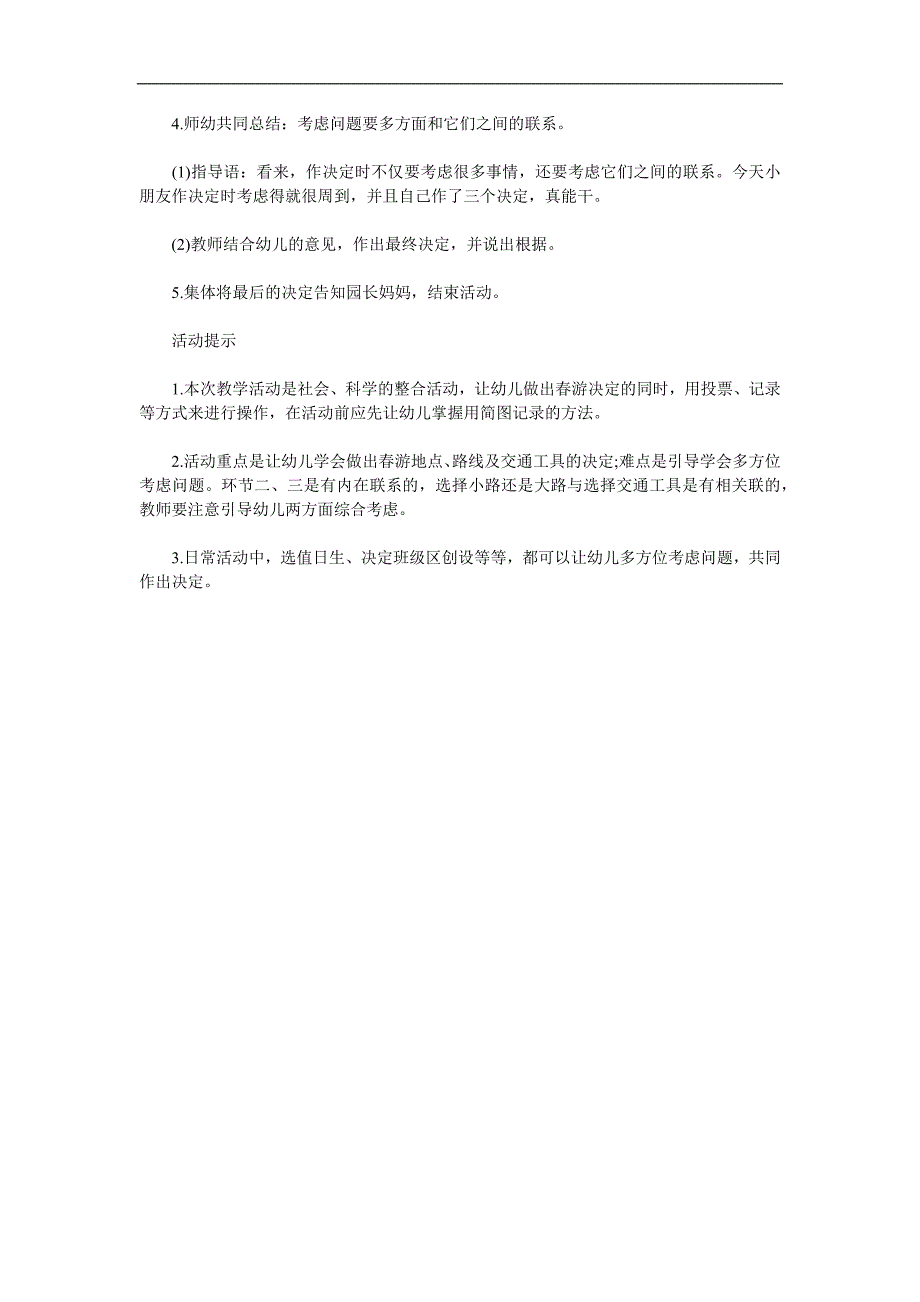 4.师幼共同总结：考虑问题要多方面和它们之间的联系。

(1)指导语：看来，作决定时不仅要考虑很多事情，还要考虑它们之间的联系。今天小朋友作决定时考虑得就很周到，并且自己作了三个决定，真能干。

(2)教师结合幼儿的意见，作出最终决定，并说出根据。

5.集体将最后的决定告知园长妈妈，结束活动。

活动提示

1.本次教学活动是社会、科学的整合活动，让幼儿做出春游决定的同时，用投票、记录等方式来进行操作，在活动前应先让幼儿掌握用简图记录的方法。

2.活动重点是让幼儿学会做出春游地点、路线及交通工具的决定;难点是引导学会多方位考虑问题。环节二、三是有内在联系的，选择小路还是大路与选择交通工具是有相关联的，教师要注意引导幼儿两方面综合考虑。

3.日常活动中，选值日生、决定班级区创设等等，都可以让幼儿多方位考虑问题，共同作出决定。